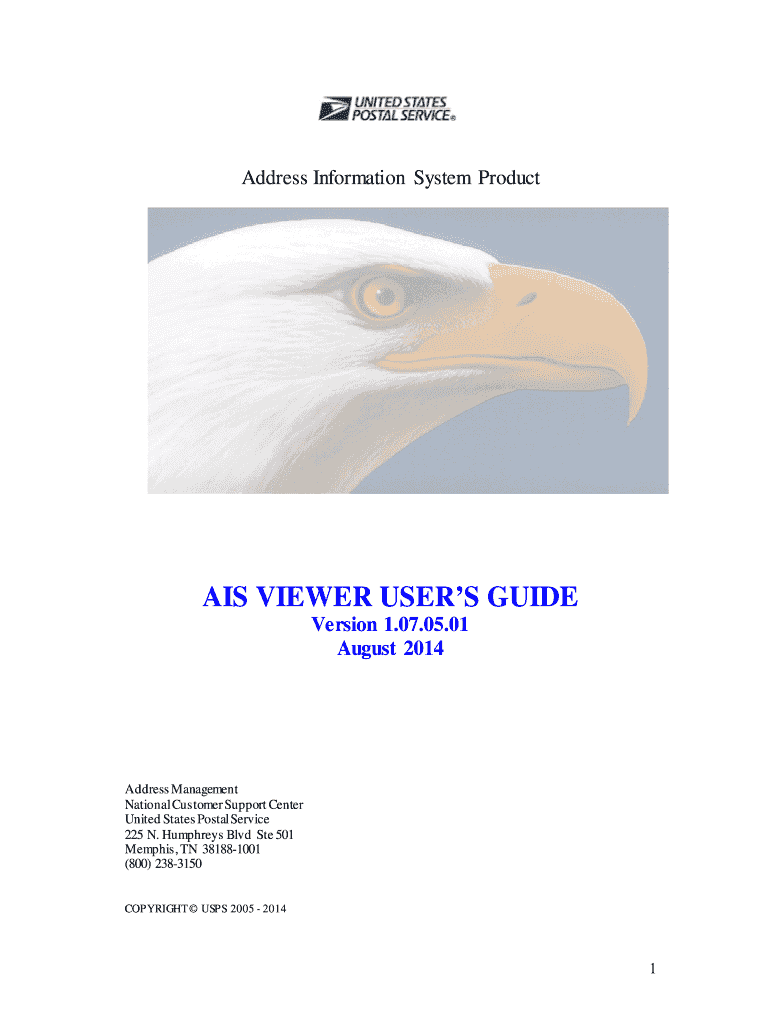 UNITED STATES POSTAL SERVICE®

Address Information System Product

AIS VIEWER USER'S GUIDE
Version 1.07.05.01
August 2014

Address Management
National Customer Support Center
United States Postal Service
225 N. Humphreys Blvd Ste 501
Memphis, TN 38188-1001
(800) 238-3150

COPYRIGHT © USPS 2005 - 2014

1